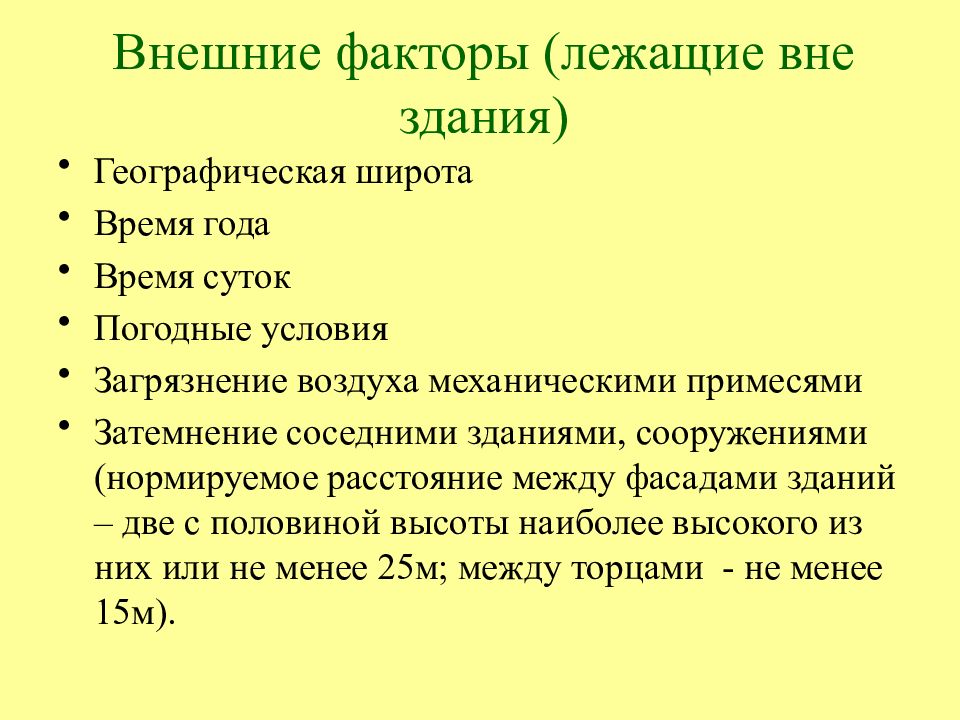 Внешние факторы (лежащие вне здания)

• Географическая широта
• Время года
• Время суток
• Погодные условия
• Загрязнение воздуха механическими примесями
• Затемнение соседними зданиями, сооружениями (нормируемое расстояние между фасадами зданий – две с половиной высоты наиболее высокого из них или не менее 25м; между торцами - не менее 15м).